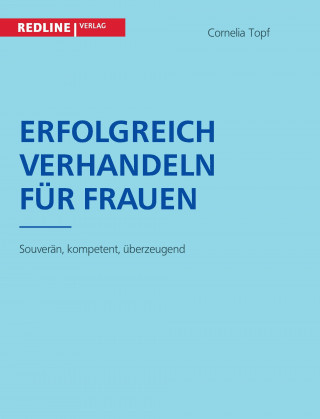 REDLINE | VERLAG

Cornelia Topf

ERFOLGREICH VERHANDELN FÜR FRAUEN

Souverän, kompetent, überzeugend